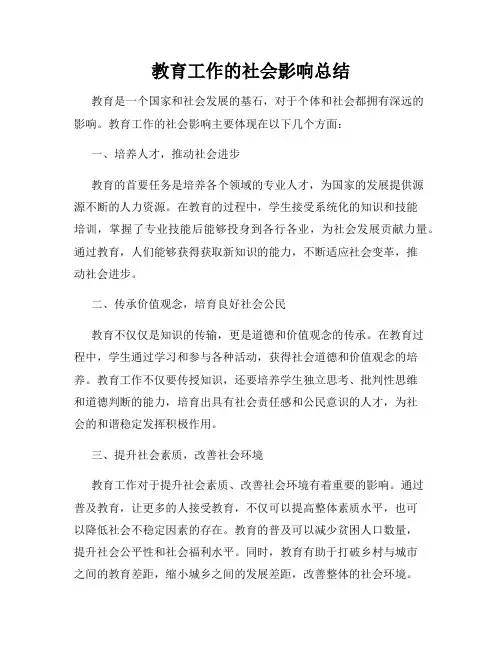 教育工作的社会影响总结

教育是一个国家和社会发展的基石，对于个体和社会都拥有深远的影响。教育工作的社会影响主要体现在以下几个方面：

一、培养人才，推动社会进步

教育的首要任务是培养各个领域的专业人才，为国家的发展提供源源不断的人力资源。在教育的过程中，学生接受系统化的知识和技能培训，掌握了专业技能后能够投身到各行各业，为社会发展贡献力量。通过教育，人们能够获得获取新知识的能力，不断适应社会变革，推动社会进步。

二、传承价值观念，培育良好社会公民

教育不仅仅是知识的传输，更是道德和价值观念的传承。在教育过程中，学生通过学习和参与各种活动，获得社会道德和价值观念的培养。教育工作不仅要传授知识，还要培养学生独立思考、批判性思维和道德判断的能力，培育出具有社会责任感和公民意识的人才，为社会的和谐稳定发挥积极作用。

三、提升社会素质，改善社会环境

教育工作对于提升社会素质、改善社会环境有着重要的影响。通过普及教育，让更多的人接受教育，不仅可以提高整体素质水平，也可以降低社会不稳定因素的存在。教育的普及可以减少贫困人口数量，提升社会公平性和社会福利水平。同时，教育有助于打破乡村与城市之间的教育差距，缩小城乡之间的发展差距，改善整体的社会环境。